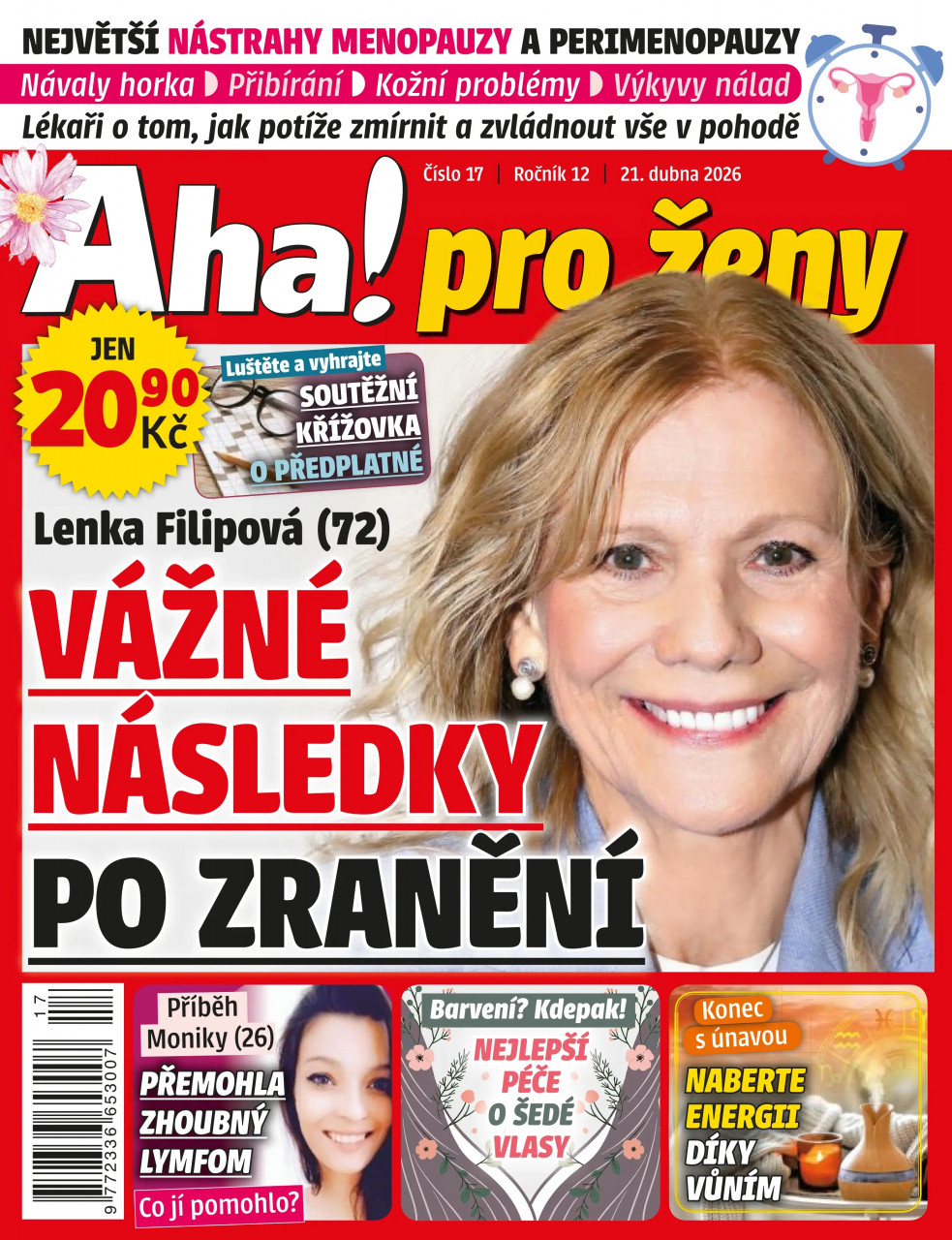 NEJVĚTŠÍ NÁSTRAHY MENOPAUZY A PERIMENOPAUZY

Návaly horka ◗ Přibírání ◗ Kožní problémy ◗ Výkyvy nálad

Lékaři o tom, jak potíže zmírnit a zvládnout vše v pohodě

Číslo 17 | Ročník 12 | 21. dubna 2026

Aha! pro ženy

JEN 20,90 Kč

Luštěte a vyhrajte
SOUTĚŽNÍ KŘÍŽOVKA O PŘEDPLATNÉ

Lenka Filipová (72)

VÁŽNÉ NÁSLEDKY PO ZRANĚNÍ

17

9 772336 653007

Příběh Moniky (26)
PŘEMOHLA ZHOUBNÝ LYMFOM
Co jí pomohlo?

Barvení? Kdepak!
NEJLEPŠÍ PÉČE O ŠEDÉ VLASY

Konec s únavou
NABERTE ENERGII DÍKY VŮNÍM